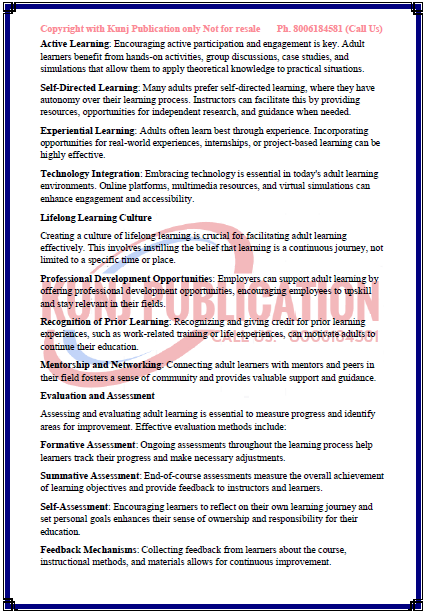 Copyright with Kunj Publication only Not for resale Ph. 8006184581 (Call Us)

Active Learning: Encouraging active participation and engagement is key. Adult learners benefit from hands-on activities, group discussions, case studies, and simulations that allow them to apply theoretical knowledge to practical situations.

Self-Directed Learning: Many adults prefer self-directed learning, where they have autonomy over their learning process. Instructors can facilitate this by providing resources, opportunities for independent research, and guidance when needed.

Experiential Learning: Adults often learn best through experience. Incorporating opportunities for real-world experiences, internships, or project-based learning can be highly effective.

Technology Integration: Embracing technology is essential in today's adult learning environments. Online platforms, multimedia resources, and virtual simulations can enhance engagement and accessibility.

Lifelong Learning Culture

Creating a culture of lifelong learning is crucial for facilitating adult learning effectively. This involves instilling the belief that learning is a continuous journey, not limited to a specific time or place.

Professional Development Opportunities: Employers can support adult learning by offering professional development opportunities, encouraging employees to upskill and stay relevant in their fields.

Recognition of Prior Learning: Recognizing and giving credit for prior learning experiences, such as work-related training or life experiences, can motivate adults to continue their education.

Mentorship and Networking: Connecting adult learners with mentors and peers in their field fosters a sense of community and provides valuable support and guidance.

Evaluation and Assessment

Assessing and evaluating adult learning is essential to measure progress and identify areas for improvement. Effective evaluation methods include:

Formative Assessment: Ongoing assessments throughout the learning process help learners track their progress and make necessary adjustments.

Summative Assessment: End-of-course assessments measure the overall achievement of learning objectives and provide feedback to instructors and learners.

Self-Assessment: Encouraging learners to reflect on their own learning journey and set personal goals enhances their sense of ownership and responsibility for their education.

Feedback Mechanisms: Collecting feedback from learners about the course, instructional methods, and materials allows for continuous improvement.

KUNJ PUBLICATION
CALL US: 8006184581